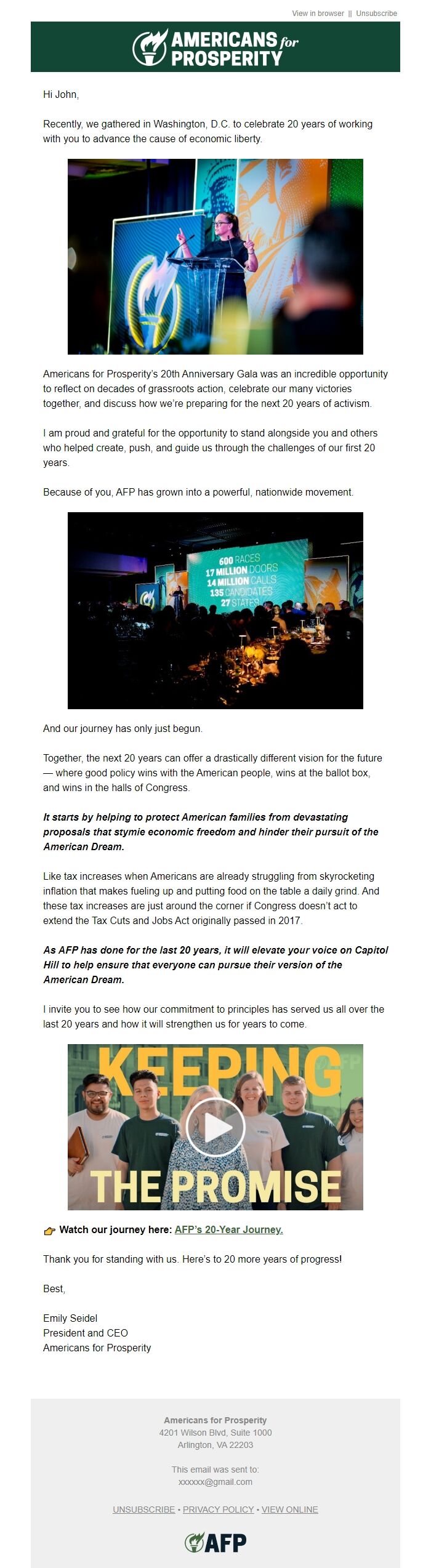 View in browser || Unsubscribe

AMERICANS for PROSPERITY

Hi John,

Recently, we gathered in Washington, D.C. to celebrate 20 years of working with you to advance the cause of economic liberty.

Americans for Prosperity's 20th Anniversary Gala was an incredible opportunity to reflect on decades of grassroots action, celebrate our many victories together, and discuss how we're preparing for the next 20 years of activism.

I am proud and grateful for the opportunity to stand alongside you and others who helped create, push, and guide us through the challenges of our first 20 years.

Because of you, AFP has grown into a powerful, nationwide movement.

600 RACES
17 MILLION DOORS
14 MILLION CALLS
135 CANDIDATES
27 STATES

And our journey has only just begun.

Together, the next 20 years can offer a drastically different vision for the future — where good policy wins with the American people, wins at the ballot box, and wins in the halls of Congress.

It starts by helping to protect American families from devastating proposals that stymie economic freedom and hinder their pursuit of the American Dream.

Like tax increases when Americans are already struggling from skyrocketing inflation that makes fueling up and putting food on the table a daily grind. And these tax increases are just around the corner if Congress doesn't act to extend the Tax Cuts and Jobs Act originally passed in 2017.

As AFP has done for the last 20 years, it will elevate your voice on Capitol Hill to help ensure that everyone can pursue their version of the American Dream.

I invite you to see how our commitment to principles has served us all over the last 20 years and how it will strengthen us for years to come.

KEEPING THE PROMISE

Watch our journey here: AFP's 20-Year Journey.

Thank you for standing with us. Here's to 20 more years of progress!

Best,

Emily Seidel
President and CEO
Americans for Prosperity

Americans for Prosperity
4201 Wilson Blvd, Suite 1000
Arlington, VA 22203

This email was sent to:
xxxxxx@gmail.com

UNSUBSCRIBE • PRIVACY POLICY • VIEW ONLINE

AFP